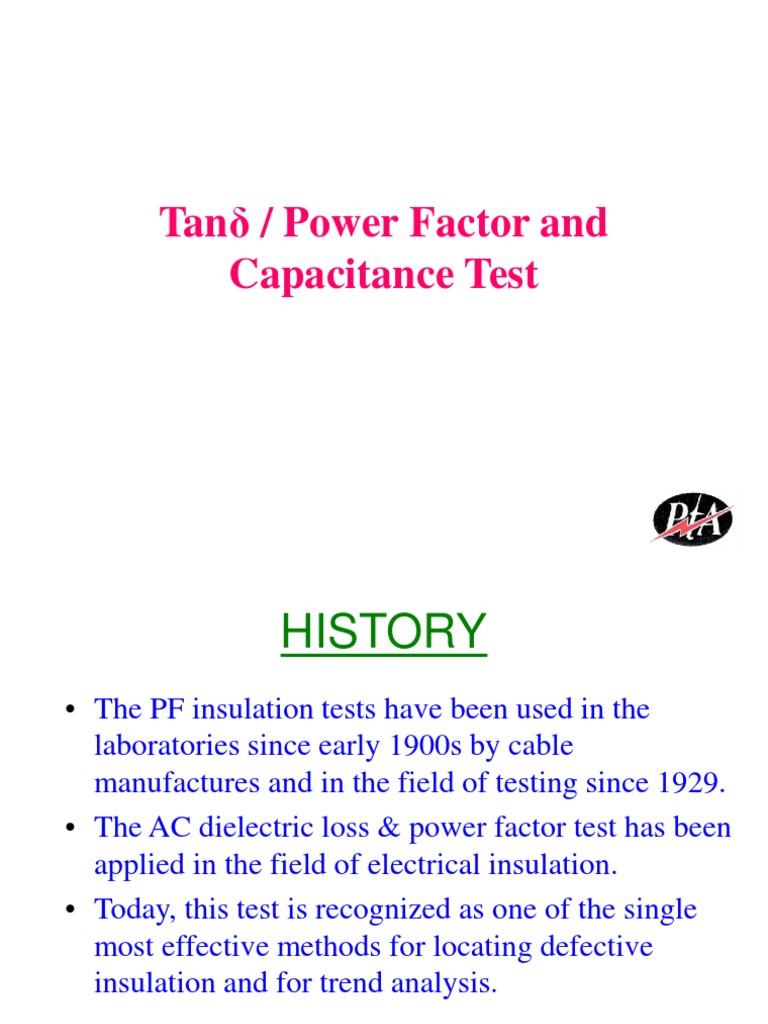 Tanδ / Power Factor and Capacitance Test

PtA

HISTORY

• The PF insulation tests have been used in the laboratories since early 1900s by cable manufactures and in the field of testing since 1929.

• The AC dielectric loss & power factor test has been applied in the field of electrical insulation.

• Today, this test is recognized as one of the single most effective methods for locating defective insulation and for trend analysis.